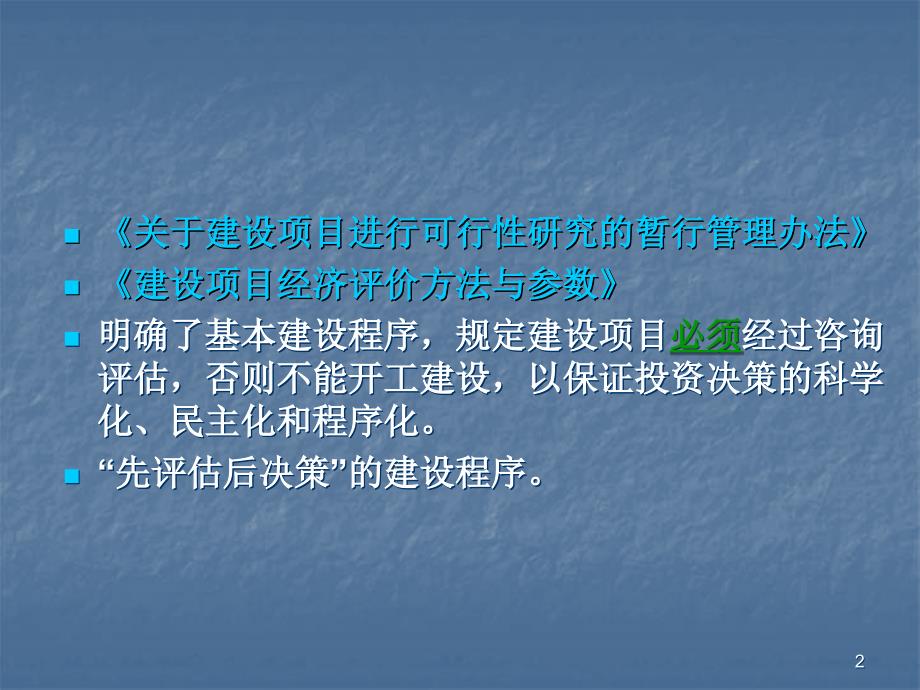 《关于建设项目进行可行性研究的暂行管理办法》

《建设项目经济评价方法与参数》

明确了基本建设程序，规定建设项目必须经过咨询评估，否则不能开工建设，以保证投资决策的科学化、民主化和程序化。

“先评估后决策”的建设程序。

2